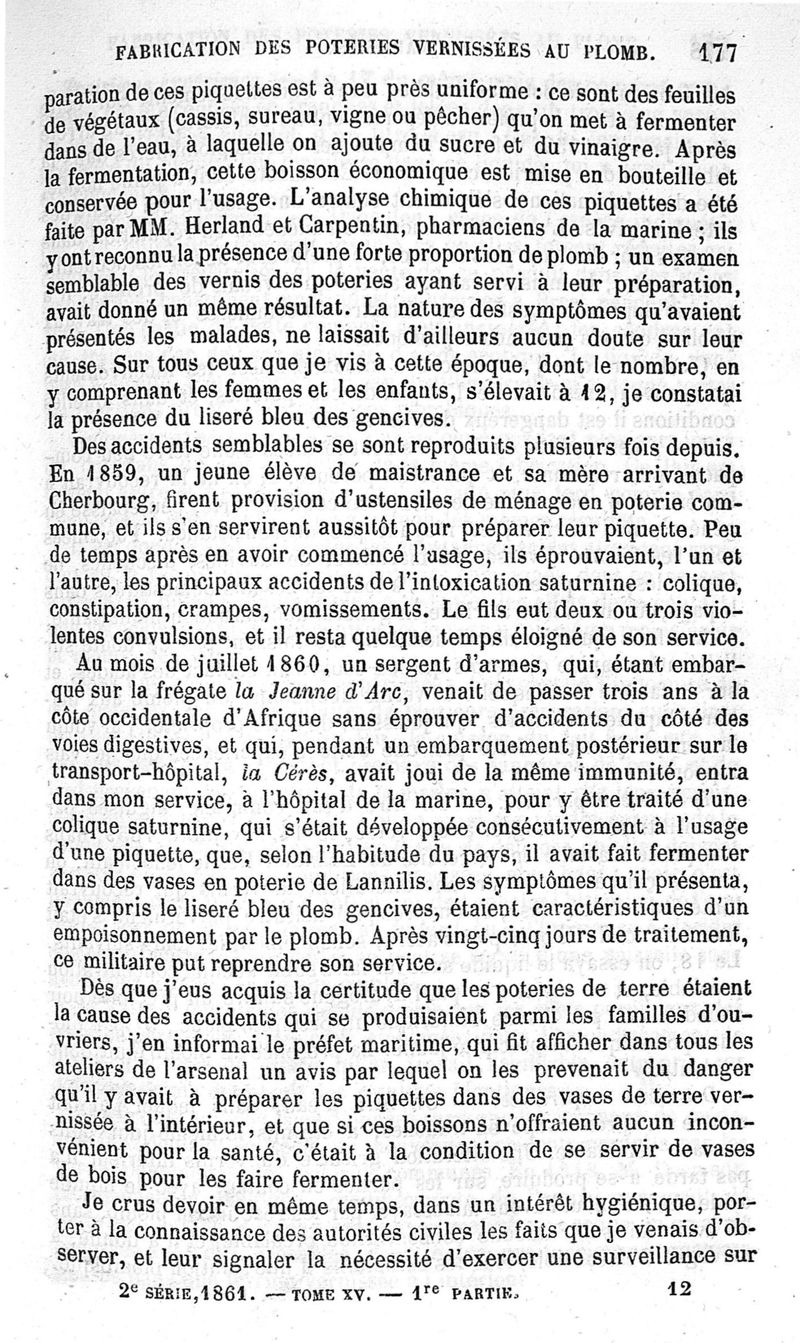 FABRICATION DES POTERIES VERNISSÉES AU PLOMB. 177

paration de ces piquettes est à peu près uniforme : ce sont des feuilles de végétaux (cassis, sureau, vigne ou pêcher) qu'on met à fermenter dans de l'eau, à laquelle on ajoute du sucre et du vinaigre. Après la fermentation, cette boisson économique est mise en bouteille et conservée pour l'usage. L'analyse chimique de ces piquettes a été faite par MM. Herland et Carpentin, pharmaciens de la marine ; ils y ont reconnu la présence d'une forte proportion de plomb ; un examen semblable des vernis des poteries ayant servi à leur préparation, avait donné un même résultat. La nature des symptômes qu'avaient présentés les malades, ne laissait d'ailleurs aucun doute sur leur cause. Sur tous ceux que je vis à cette époque, dont le nombre, en y comprenant les femmes et les enfants, s'élevait à 12, je constatai la présence du liseré bleu des gencives.

Des accidents semblables se sont reproduits plusieurs fois depuis. En 1859, un jeune élève de maistrance et sa mère arrivant de Cherbourg, firent provision d'ustensiles de ménage en poterie commune, et ils s'en servirent aussitôt pour préparer leur piquette. Peu de temps après en avoir commencé l'usage, ils éprouvaient, l'un et l'autre, les principaux accidents de l'intoxication saturnine : colique, constipation, crampes, vomissements. Le fils eut deux ou trois violentes convulsions, et il resta quelque temps éloigné de son service.

Au mois de juillet 1860, un sergent d'armes, qui, étant embarqué sur la frégate la Jeanne d'Arc, venait de passer trois ans à la côte occidentale d'Afrique sans éprouver d'accidents du côté des voies digestives, et qui, pendant un embarquement postérieur sur le transport-hôpital, la Cérès, avait joui de la même immunité, entra dans mon service, à l'hôpital de la marine, pour y être traité d'une colique saturnine, qui s'était développée consécutivement à l'usage d'une piquette, que, selon l'habitude du pays, il avait fait fermenter dans des vases en poterie de Lannilis. Les symptômes qu'il présenta, y compris le liseré bleu des gencives, étaient caractéristiques d'un empoisonnement par le plomb. Après vingt-cinq jours de traitement, ce militaire put reprendre son service.

Dès que j'eus acquis la certitude que les poteries de terre étaient la cause des accidents qui se produisaient parmi les familles d'ouvriers, j'en informai le préfet maritime, qui fit afficher dans tous les ateliers de l'arsenal un avis par lequel on les prevenait du danger qu'il y avait à préparer les piquettes dans des vases de terre vernissée à l'intérieur, et que si ces boissons n'offraient aucun inconvénient pour la santé, c'était à la condition de se servir de vases de bois pour les faire fermenter.

Je crus devoir en même temps, dans un intérêt hygiénique, porter à la connaissance des autorités civiles les faits que je venais d'observer, et leur signaler la nécessité d'exercer une surveillance sur

2e SÉRIE, 1861. — TOME XV. — 1re PARTIE. 12